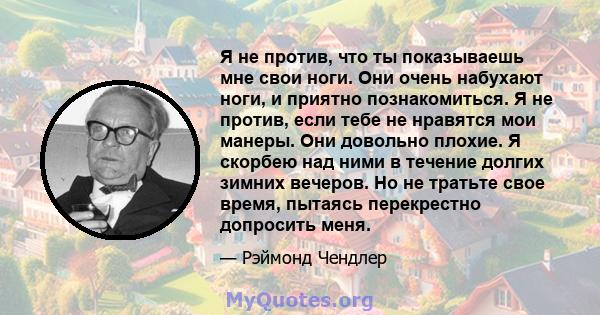 Я не против, что ты показываешь мне свои ноги. Они очень набухают ноги, и приятно познакомиться. Я не против, если тебе не нравятся мои манеры. Они довольно плохие. Я скорбею над ними в течение долгих зимних вечеров. Но не тратьте свое время, пытаясь перекрестно допросить меня.

— Рэймонд Чендлер

MyQuotes.org